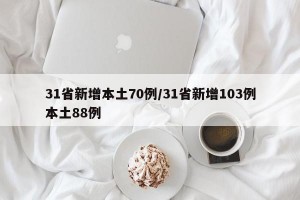 31省新增本土70例/31省新增103例本土88例